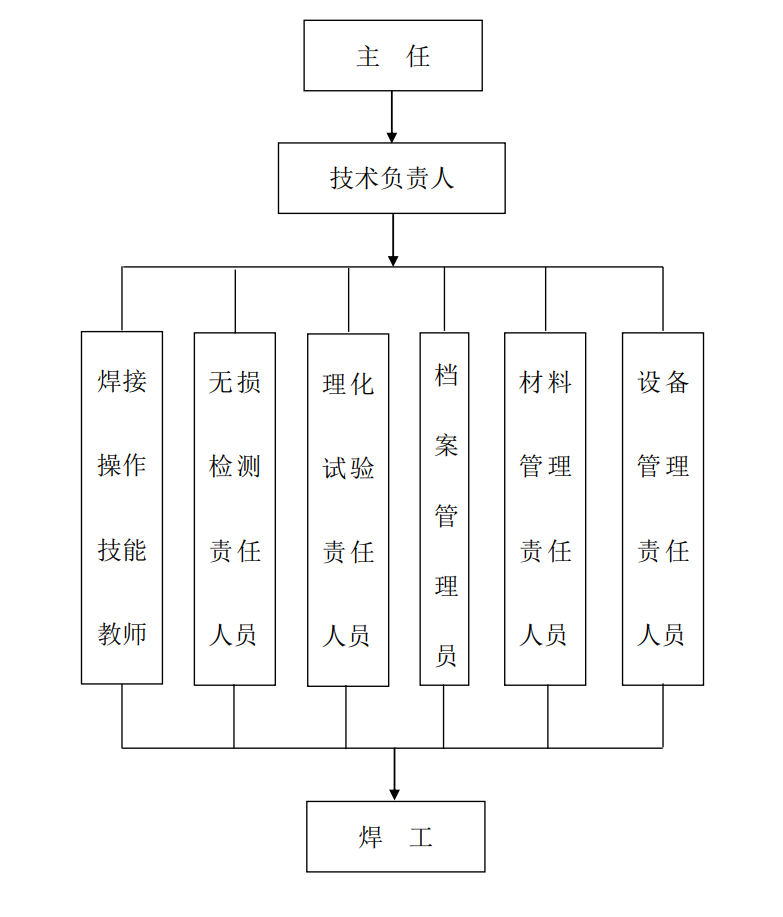 主 任

技术负责人

焊接操作技能教师

无损检测责任人员

理化试验责任人员

档案管理员

材料管理责任人员

设备管理责任人员

焊 工